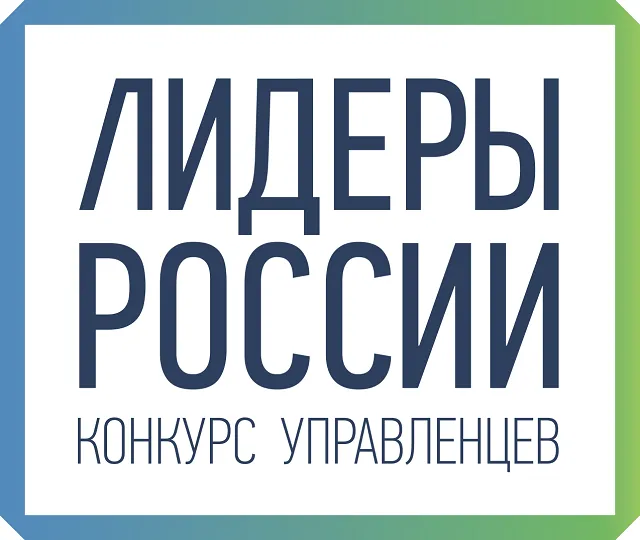 ЛИДЕРЫ
РОССИИ
КОНКУРС УПРАВЛЕНЦЕВ